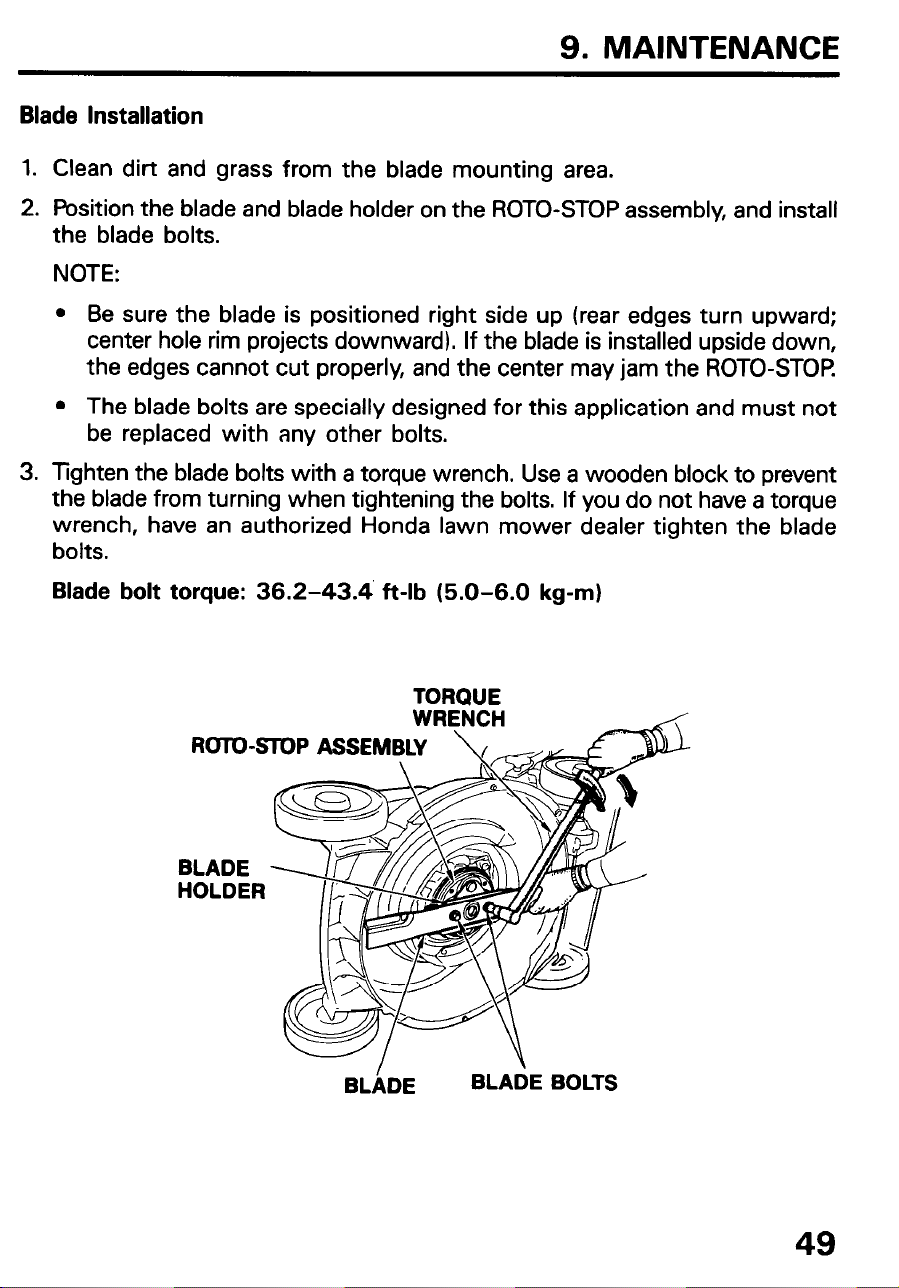 9. MAINTENANCE

Blade Installation

1. Clean dirt and grass from the blade mounting area.

2. Position the blade and blade holder on the ROTO-STOP assembly, and install the blade bolts.

NOTE:

• Be sure the blade is positioned right side up (rear edges turn upward; center hole rim projects downward). If the blade is installed upside down, the edges cannot cut properly, and the center may jam the ROTO-STOP.

• The blade bolts are specially designed for this application and must not be replaced with any other bolts.

3. Tighten the blade bolts with a torque wrench. Use a wooden block to prevent the blade from turning when tightening the bolts. If you do not have a torque wrench, have an authorized Honda lawn mower dealer tighten the blade bolts.

Blade bolt torque: 36.2–43.4 ft-lb (5.0–6.0 kg-m)

TORQUE WRENCH

ROTO-STOP ASSEMBLY

BLADE HOLDER

BLADE

BLADE BOLTS

49